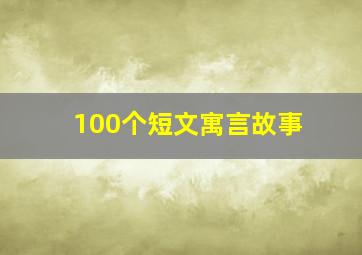 100个短文寓言故事